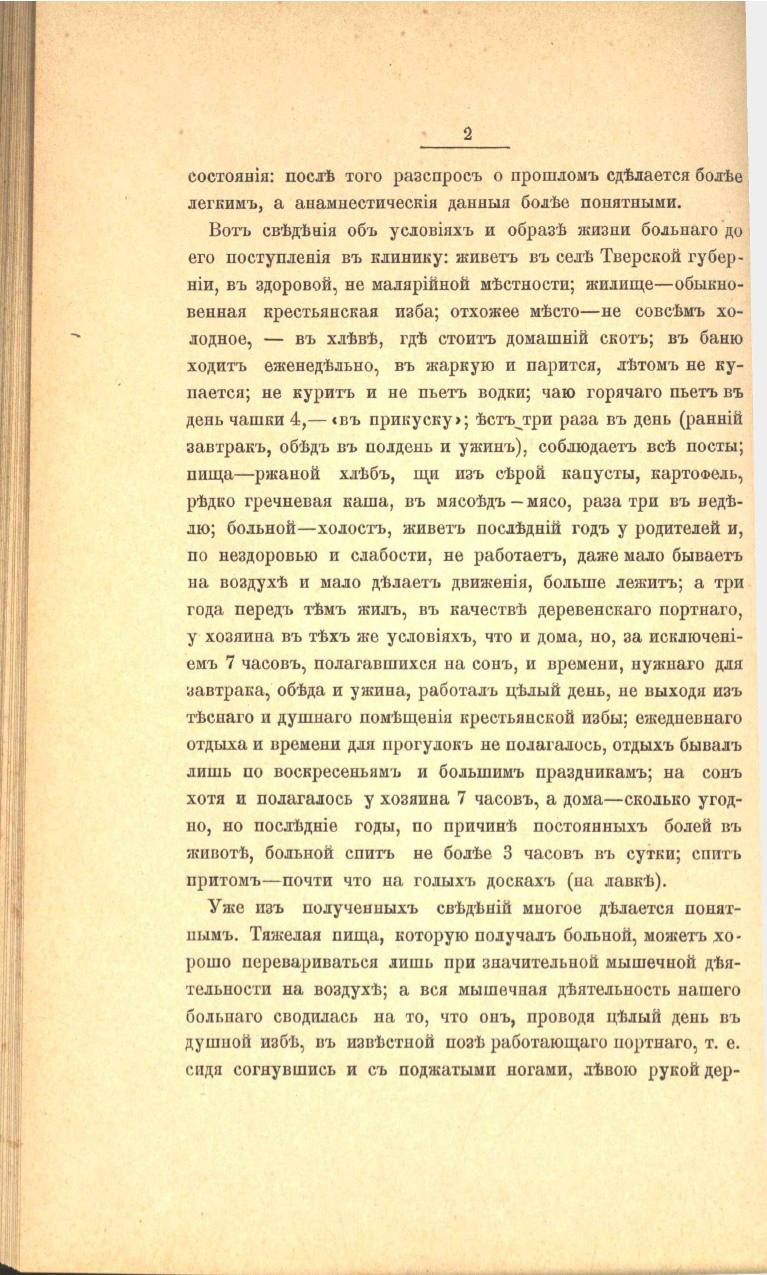 2

состоянія: послѣ того разспросъ о прошломъ сдѣлается болѣе легкимъ, а анамнестическія данныя болѣе понятными.

Вотъ свѣдѣнія объ условіяхъ и образѣ жизни больнаго до его поступленія въ клинику: живетъ въ селѣ Тверской губерніи, въ здоровой, не малярійной мѣстности; жилище—обыкновенная крестьянская изба; отхожее мѣсто—не совсѣмъ холодное, — въ хлѣвѣ, гдѣ стоитъ домашній скотъ; въ баню ходитъ еженедѣльно, въ жаркую и парится, лѣтомъ не купается; не куритъ и не пьетъ водки; чаю горячаго пьетъ въ день чашки 4,— «въ прикуску»; ѣстъ три раза въ день (ранній завтракъ, обѣдъ въ полдень и ужинъ), соблюдаетъ всѣ посты; пища—ржаной хлѣбъ, щи изъ сѣрой капусты, картофель, рѣдко гречневая каша, въ мясоѣдъ—мясо, раза три въ недѣлю; больной—холостъ, живетъ послѣдній годъ у родителей и, по нездоровью и слабости, не работаетъ, даже мало бываетъ на воздухѣ и мало дѣлаетъ движенія, больше лежитъ; а три года передъ тѣмъ жилъ, въ качествѣ деревенскаго портнаго, у хозяина въ тѣхъ же условіяхъ, что и дома, но, за исключеніемъ 7 часовъ, полагавшихся на сонъ, и времени, нужнаго для завтрака, обѣда и ужина, работалъ цѣлый день, не выходя изъ тѣснаго и душнаго помѣщенія крестьянской избы; ежедневнаго отдыха и времени для прогулокъ не полагалось, отдыхъ бывалъ лишь по воскресеньямъ и большимъ праздникамъ; на сонъ хотя и полагалось у хозяина 7 часовъ, а дома—сколько угодно, но послѣдніе годы, по причинѣ постоянныхъ болей въ животѣ, больной спитъ не болѣе 3 часовъ въ сутки; спитъ притомъ—почти что на голыхъ доскахъ (на лавкѣ).

Уже изъ полученныхъ свѣдѣній многое дѣлается понятнымъ. Тяжелая пища, которую получалъ больной, можетъ хорошо перевариваться лишь при значительной мышечной дѣятельности на воздухѣ; а вся мышечная дѣятельность нашего больнаго сводилась на то, что онъ, проводя цѣлый день въ душной избѣ, въ извѣстной позѣ работающаго портнаго, т. е. сидя согнувшись и съ поджатыми ногами, лѣвою рукой дер-